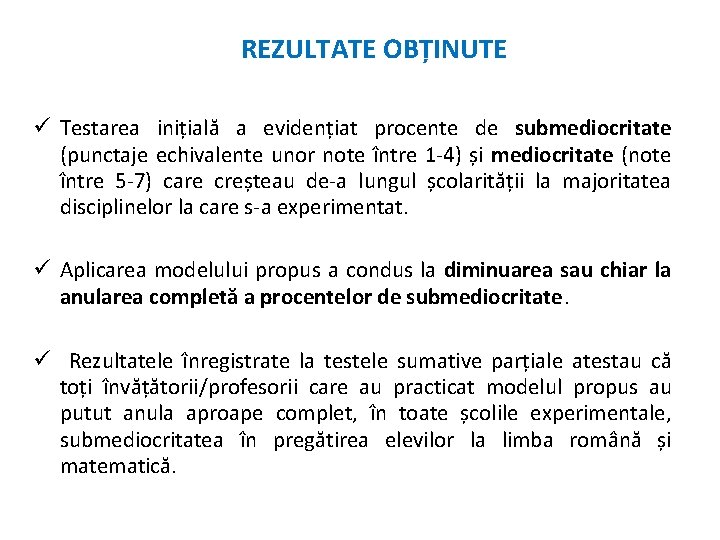 REZULTATE OBȚINUTE

✓ Testarea inițială a evidențiat procente de submediocritate (punctaje echivalente unor note între 1-4) și mediocritate (note între 5-7) care creșteau de-a lungul școlarității la majoritatea disciplinelor la care s-a experimentat.

✓ Aplicarea modelului propus a condus la diminuarea sau chiar la anularea completă a procentelor de submediocritate.

✓ Rezultatele înregistrate la testele sumative parțiale atestau că toți învățătorii/profesorii care au practicat modelul propus au putut anula aproape complet, în toate școlile experimentale, submediocritatea în pregătirea elevilor la limba română și matematică.